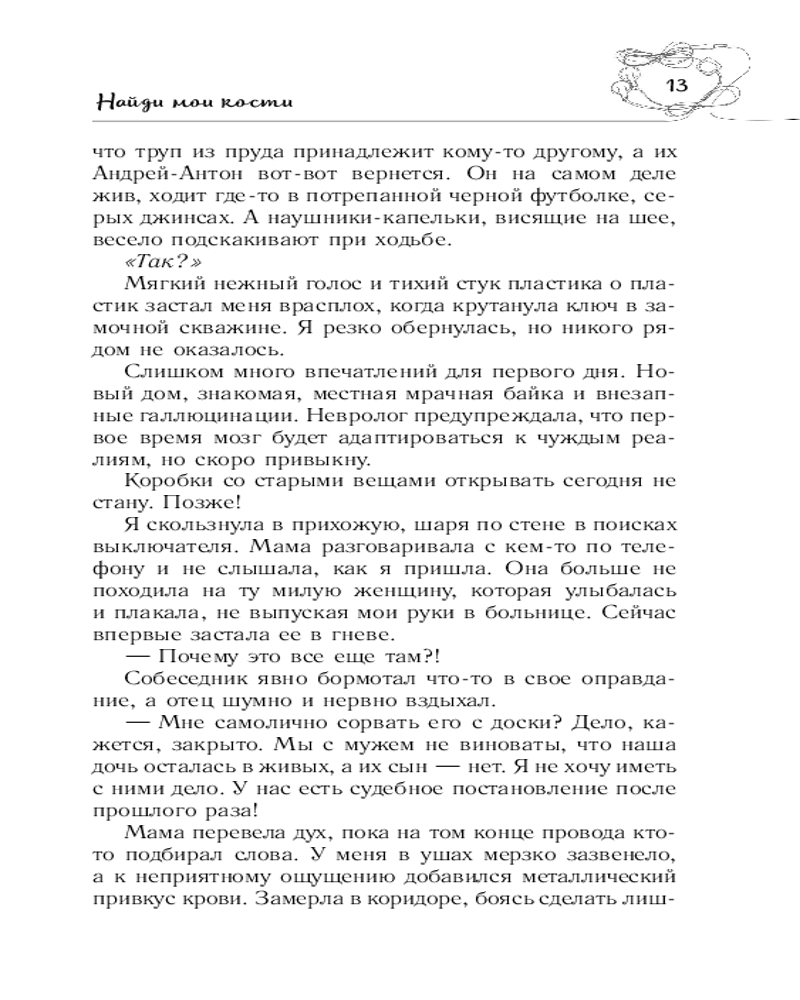 Найди мои кости

13

что труп из пруда принадлежит кому-то другому, а их Андрей-Антон вот-вот вернется. Он на самом деле жив, ходит где-то в потрепанной черной футболке, серых джинсах. А наушники-капельки, висящие на шее, весело подскакивают при ходьбе.

«Так?»

Мягкий нежный голос и тихий стук пластика о пластик застал меня врасплох, когда крутанула ключ в замочной скважине. Я резко обернулась, но никого рядом не оказалось.

Слишком много впечатлений для первого дня. Новый дом, знакомая, местная мрачная байка и внезапные галлюцинации. Невролог предупреждала, что первое время мозг будет адаптироваться к чуждым реалиям, но скоро привыкну.

Коробки со старыми вещами открывать сегодня не стану. Позже!

Я скользнула в прихожую, шаря по стене в поисках выключателя. Мама разговаривала с кем-то по телефону и не слышала, как я пришла. Она больше не походила на ту милую женщину, которая улыбалась и плакала, не выпуская мои руки в больнице. Сейчас впервые застала ее в гневе.

— Почему это все еще там?!

Собеседник явно бормотал что-то в свое оправдание, а отец шумно и нервно вздыхал.

— Мне самолично сорвать его с доски? Дело, кажется, закрыто. Мы с мужем не виноваты, что наша дочь осталась в живых, а их сын — нет. Я не хочу иметь с ними дело. У нас есть судебное постановление после прошлого раза!

Мама перевела дух, пока на том конце провода кто-то подбирал слова. У меня в ушах мерзко зазвенело, а к неприятному ощущению добавился металлический привкус крови. Замерла в коридоре, боясь сделать лиш-